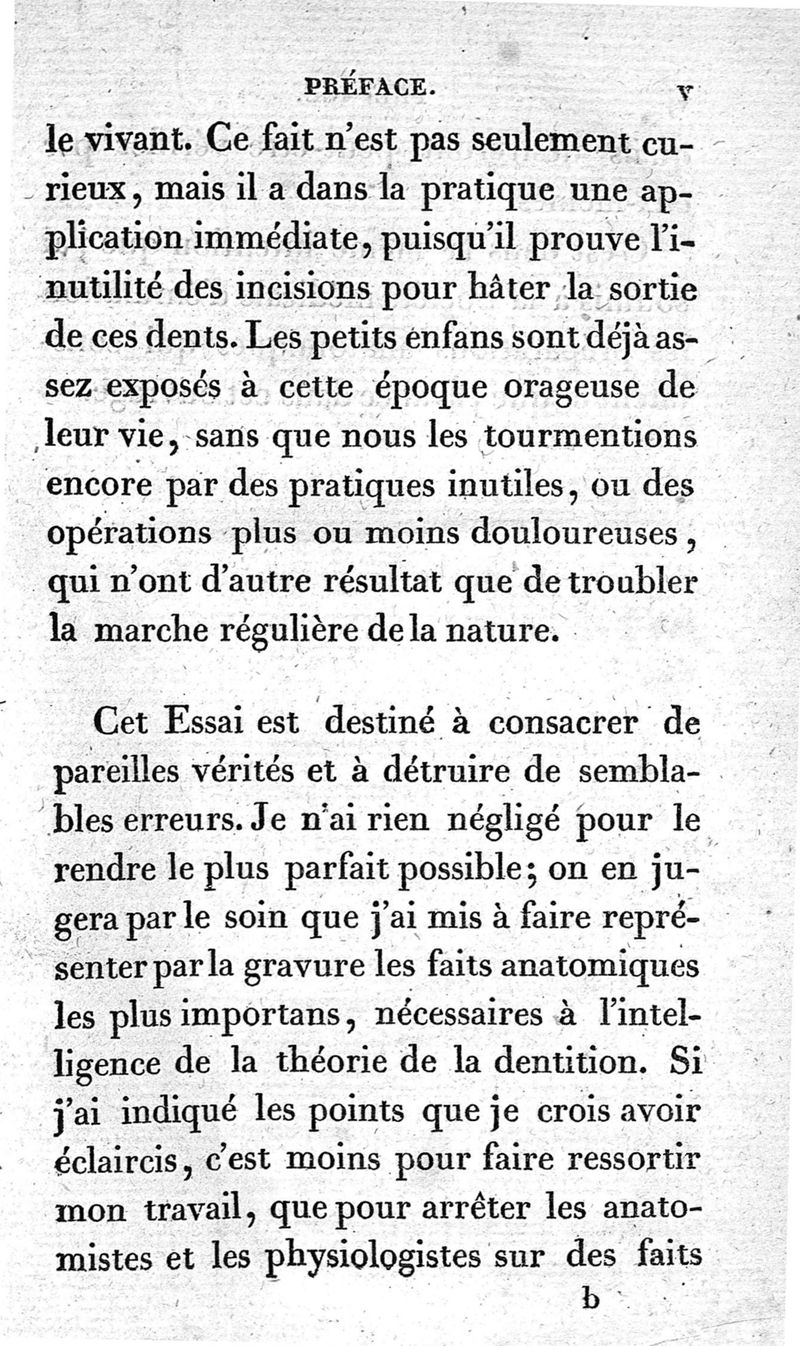 PRÉFACE. v

le vivant. Ce fait n'est pas seulement curieux, mais il a dans la pratique une application immédiate, puisqu'il prouve l'inutilité des incisions pour hâter la sortie de ces dents. Les petits enfans sont déjà assez exposés à cette époque orageuse de leur vie, sans que nous les tourmentions encore par des pratiques inutiles, ou des opérations plus ou moins douloureuses, qui n'ont d'autre résultat que de troubler la marche régulière de la nature.

Cet Essai est destiné à consacrer de pareilles vérités et à détruire de semblables erreurs. Je n'ai rien négligé pour le rendre le plus parfait possible; on en jugera par le soin que j'ai mis à faire représenter par la gravure les faits anatomiques les plus importans, nécessaires à l'intelligence de la théorie de la dentition. Si j'ai indiqué les points que je crois avoir éclaircis, c'est moins pour faire ressortir mon travail, que pour arrêter les anatomistes et les physiologistes sur des faits

b